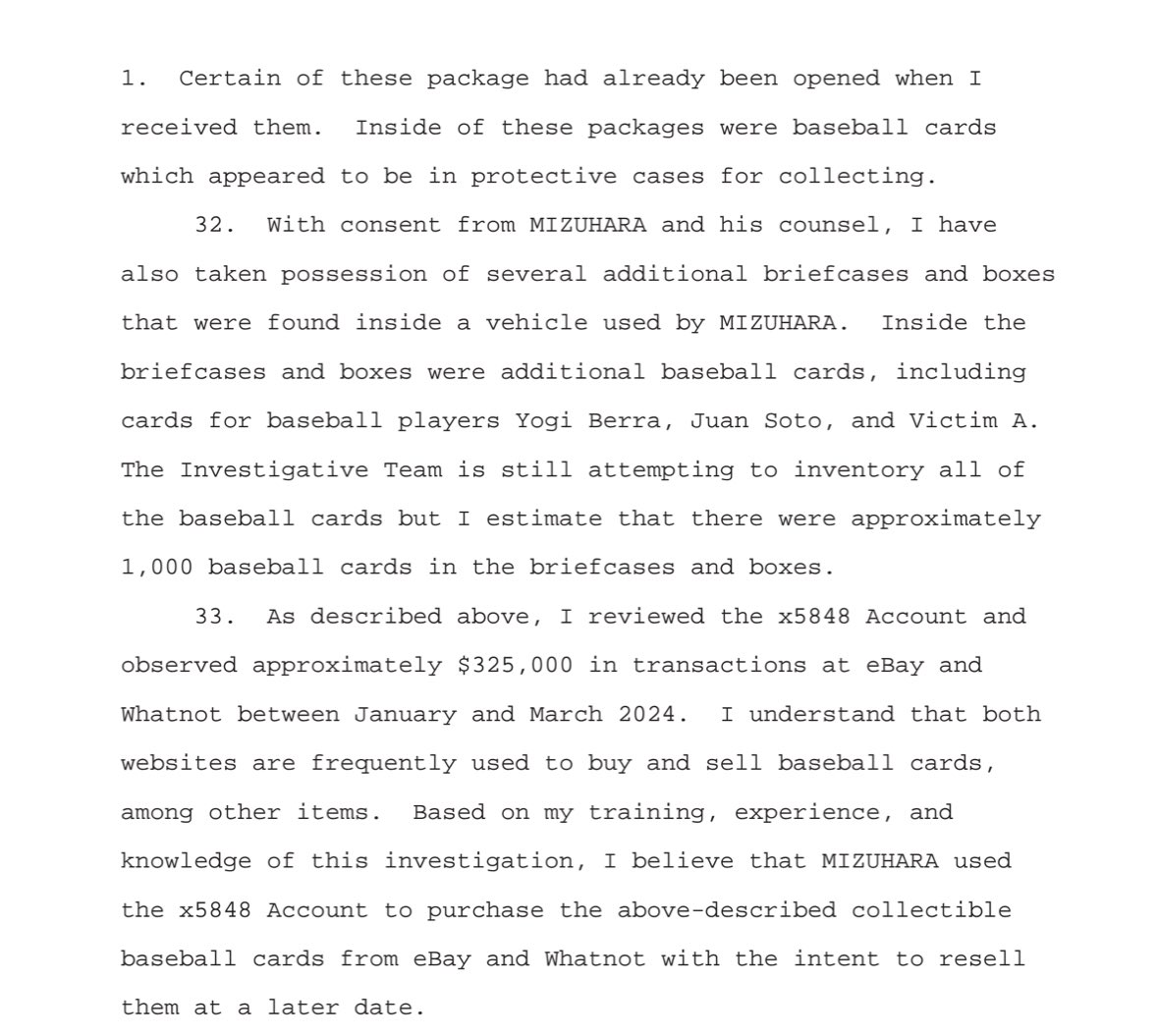 1. Certain of these package had already been opened when I received them. Inside of these packages were baseball cards which appeared to be in protective cases for collecting.

32. With consent from MIZUHARA and his counsel, I have also taken possession of several additional briefcases and boxes that were found inside a vehicle used by MIZUHARA. Inside the briefcases and boxes were additional baseball cards, including cards for baseball players Yogi Berra, Juan Soto, and Victim A. The Investigative Team is still attempting to inventory all of the baseball cards but I estimate that there were approximately 1,000 baseball cards in the briefcases and boxes.

33. As described above, I reviewed the x5848 Account and observed approximately $325,000 in transactions at eBay and Whatnot between January and March 2024. I understand that both websites are frequently used to buy and sell baseball cards, among other items. Based on my training, experience, and knowledge of this investigation, I believe that MIZUHARA used the x5848 Account to purchase the above-described collectible baseball cards from eBay and Whatnot with the intent to resell them at a later date.